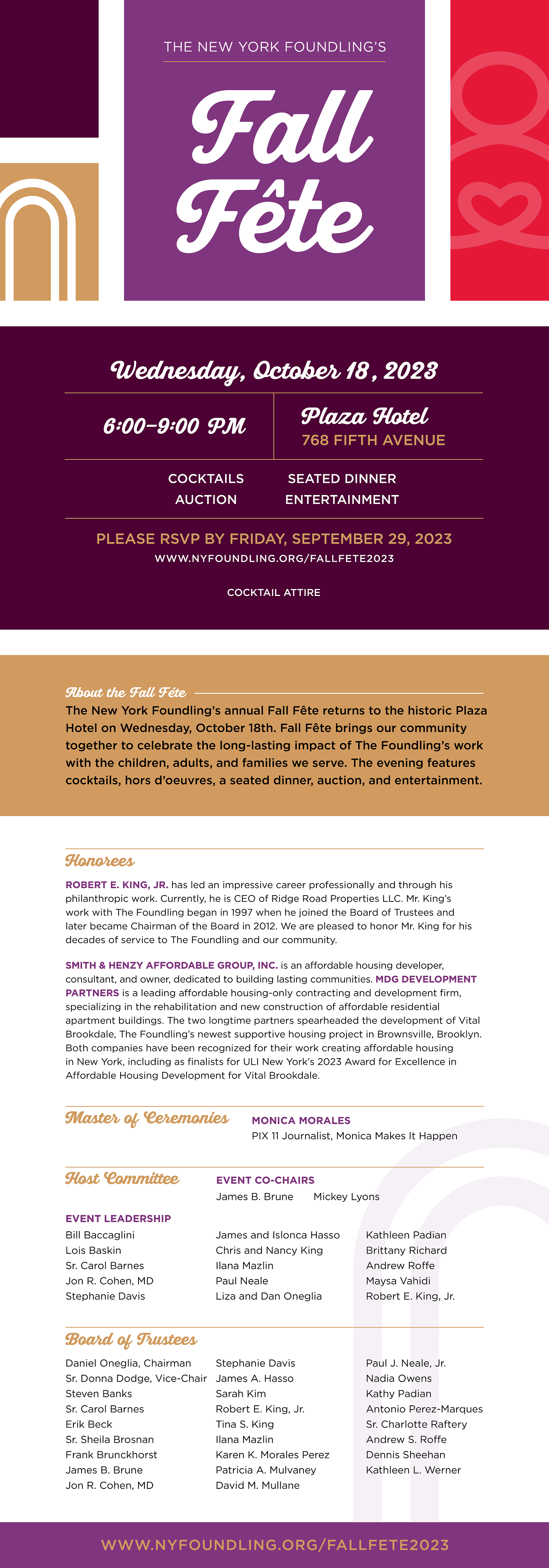 THE NEW YORK FOUNDLING'S

Fall Fête

Wednesday, October 18, 2023

6:00–9:00 PM

Plaza Hotel
768 FIFTH AVENUE

COCKTAILS
AUCTION

SEATED DINNER
ENTERTAINMENT

PLEASE RSVP BY FRIDAY, SEPTEMBER 29, 2023
WWW.NYFOUNDLING.ORG/FALLFETE2023

COCKTAIL ATTIRE

About the Fall Fête

The New York Foundling's annual Fall Fête returns to the historic Plaza Hotel on Wednesday, October 18th. Fall Fête brings our community together to celebrate the long-lasting impact of The Foundling's work with the children, adults, and families we serve. The evening features cocktails, hors d'oeuvres, a seated dinner, auction, and entertainment.

Honorees

ROBERT E. KING, JR. has led an impressive career professionally and through his philanthropic work. Currently, he is CEO of Ridge Road Properties LLC. Mr. King's work with The Foundling began in 1997 when he joined the Board of Trustees and later became Chairman of the Board in 2012. We are pleased to honor Mr. King for his decades of service to The Foundling and our community.

SMITH & HENZY AFFORDABLE GROUP, INC. is an affordable housing developer, consultant, and owner, dedicated to building lasting communities. MDG DEVELOPMENT PARTNERS is a leading affordable housing-only contracting and development firm, specializing in the rehabilitation and new construction of affordable residential apartment buildings. The two longtime partners spearheaded the development of Vital Brookdale, The Foundling's newest supportive housing project in Brownsville, Brooklyn. Both companies have been recognized for their work creating affordable housing in New York, including as finalists for ULI New York's 2023 Award for Excellence in Affordable Housing Development for Vital Brookdale.

Master of Ceremonies

MONICA MORALES
PIX 11 Journalist, Monica Makes It Happen

Host Committee

EVENT CO-CHAIRS
James B. Brune
Mickey Lyons

EVENT LEADERSHIP
Bill Baccaglini
Lois Baskin
Sr. Carol Barnes
Jon R. Cohen, MD
Stephanie Davis

James and Islonca Hasso
Chris and Nancy King
Ilana Mazlin
Paul Neale
Liza and Dan Oneglia

Kathleen Padian
Brittany Richard
Andrew Roffe
Maysa Vahidi
Robert E. King, Jr.

Board of Trustees

Daniel Oneglia, Chairman
Sr. Donna Dodge, Vice-Chair
Steven Banks
Sr. Carol Barnes
Erik Beck
Sr. Sheila Brosnan
Frank Brunckhorst
James B. Brune
Jon R. Cohen, MD

Stephanie Davis
James A. Hasso
Sarah Kim
Robert E. King, Jr.
Tina S. King
Ilana Mazlin
Karen K. Morales Perez
Patricia A. Mulvaney
David M. Mullane

Paul J. Neale, Jr.
Nadia Owens
Kathy Padian
Antonio Perez-Marques
Sr. Charlotte Raftery
Andrew S. Roffe
Dennis Sheehan
Kathleen L. Werner

WWW.NYFOUNDLING.ORG/FALLFETE2023